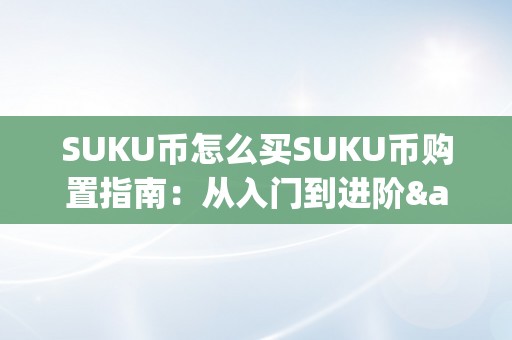 SUKU币怎么买SUKU币购置指南：从入门到进阶&a